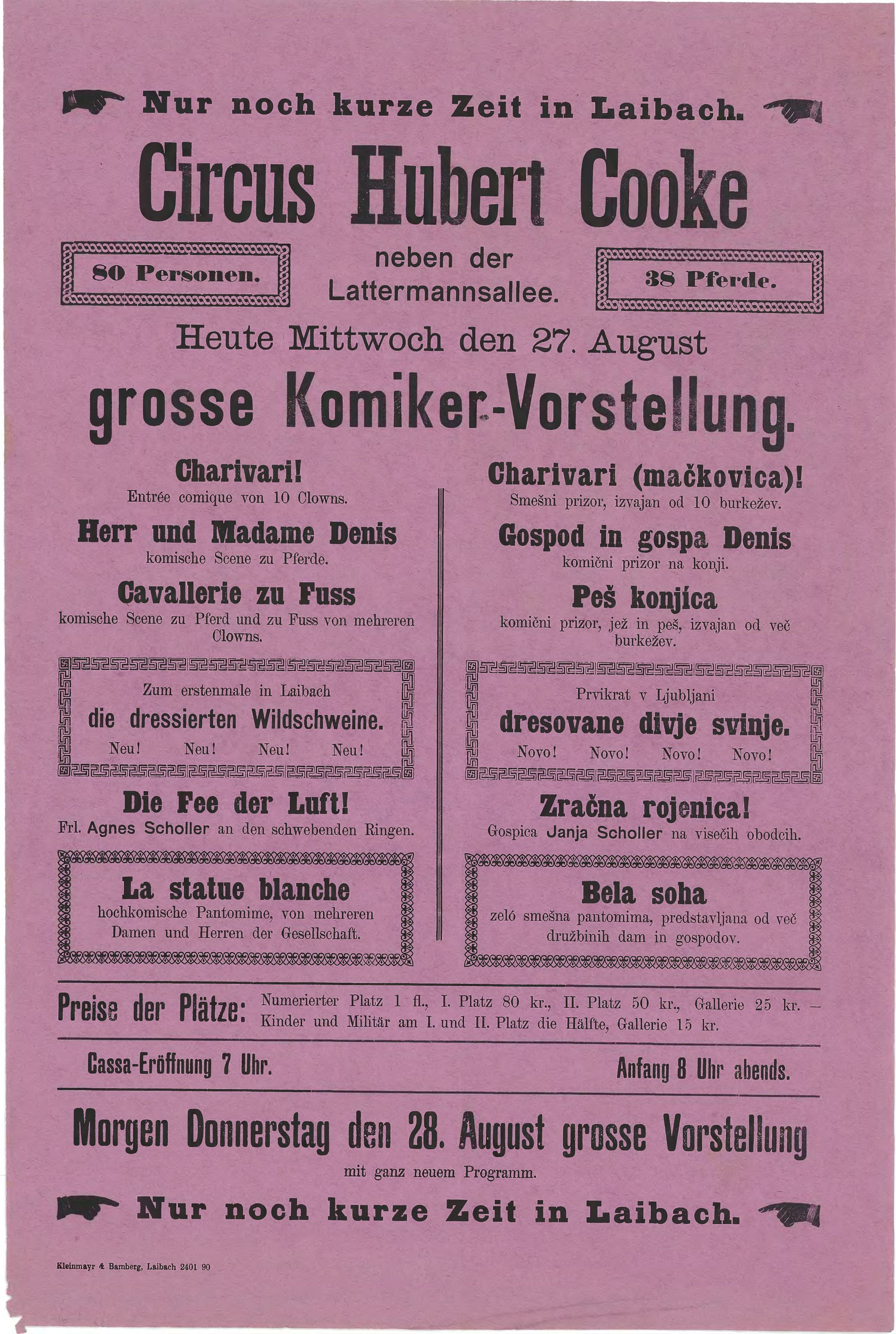 Nur noch kurze Zeit in Laibach.

Circus Hubert Cooke

80 Personen.

neben der Lattermannsallee.

38 Pferde.

Heute Mittwoch den 27. August

grosse Komiker-Vorstellung.

Charivari!
Entrée comique von 10 Clowns.

Herr und Madame Denis
komische Scene zu Pferde.

Cavallerie zu Fuss
komische Scene zu Pferd und zu Fuss von mehreren Clowns.

Zum erstenmale in Laibach
die dressierten Wildschweine.
Neu! Neu! Neu! Neu!

Die Fee der Luft!
Frl. Agnes Scholler an den schwebenden Ringen.

La statue blanche
hochkomische Pantomime, von mehreren Damen und Herren der Gesellschaft.

Charivari (mačkovica)!
Smešni prizor, izvajan od 10 burkežev.

Gospod in gospa Denis
komični prizor na konji.

Peš konjica
komični prizor, jež in peš, izvajan od več burkežev.

Prvikrat v Ljubljani
dresovane divje svinje.
Novo! Novo! Novo! Novo!

Zračna rojenica!
Gospica Janja Scholler na visečih obodcih.

Bela soha
zeló smešna pantomima, predstavljana od več družbinih dam in gospodov.

Preise der Plätze: Numerierter Platz 1 fl., I. Platz 80 kr., II. Platz 50 kr., Gallerie 25 kr. — Kinder und Militär am I. und II. Platz die Hälfte, Gallerie 15 kr.

Cassa-Eröffnung 7 Uhr.

Anfang 8 Uhr abends.

Morgen Donnerstag den 28. August grosse Vorstellung
mit ganz neuem Programm.

Nur noch kurze Zeit in Laibach.

Kleinmayr & Bamberg, Laibach 2401 90